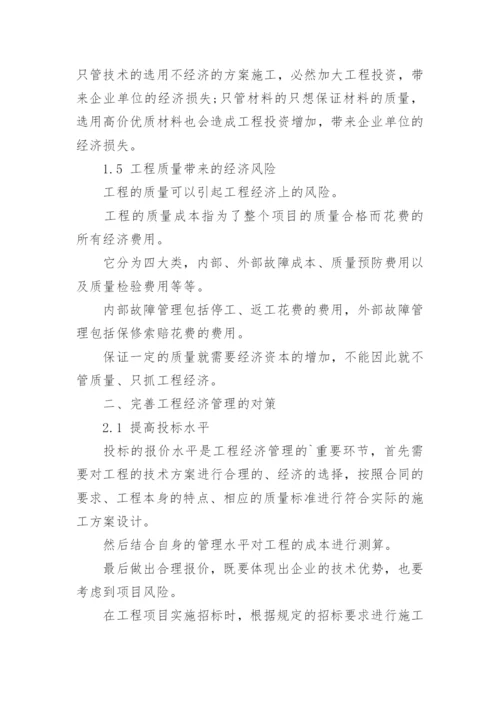 只管技术的选用不经济的方案施工，必然加大工程投资，带来企业单位的经济损失;只管材料的只想保证材料的质量，选用高价优质材料也会造成工程投资增加，带来企业单位的经济损失。

1.5 工程质量带来的经济风险

工程的质量可以引起工程经济上的风险。

工程的质量成本指为了整个项目的质量合格而花费的所有经济费用。

它分为四大类，内部、外部故障成本、质量预防费用以及质量检验费用等等。

内部故障管理包括停工、返工花费的费用，外部故障管理包括保修索赔花费的费用。

保证一定的质量就需要经济资本的增加，不能因此就不管质量、只抓工程经济。

二、完善工程经济管理的对策

2.1 提高投标水平

投标的报价水平是工程经济管理的`重要环节，首先需要对工程的技术方案进行合理的、经济的选择，按照合同的要求、工程本身的特点、相应的质量标准进行符合实际的施工方案设计。

然后结合自身的管理水平对工程的成本进行测算。

最后做出合理报价，既要体现出企业的技术优势，也要考虑到项目风险。

在工程项目实施招标时，根据规定的招标要求进行施工